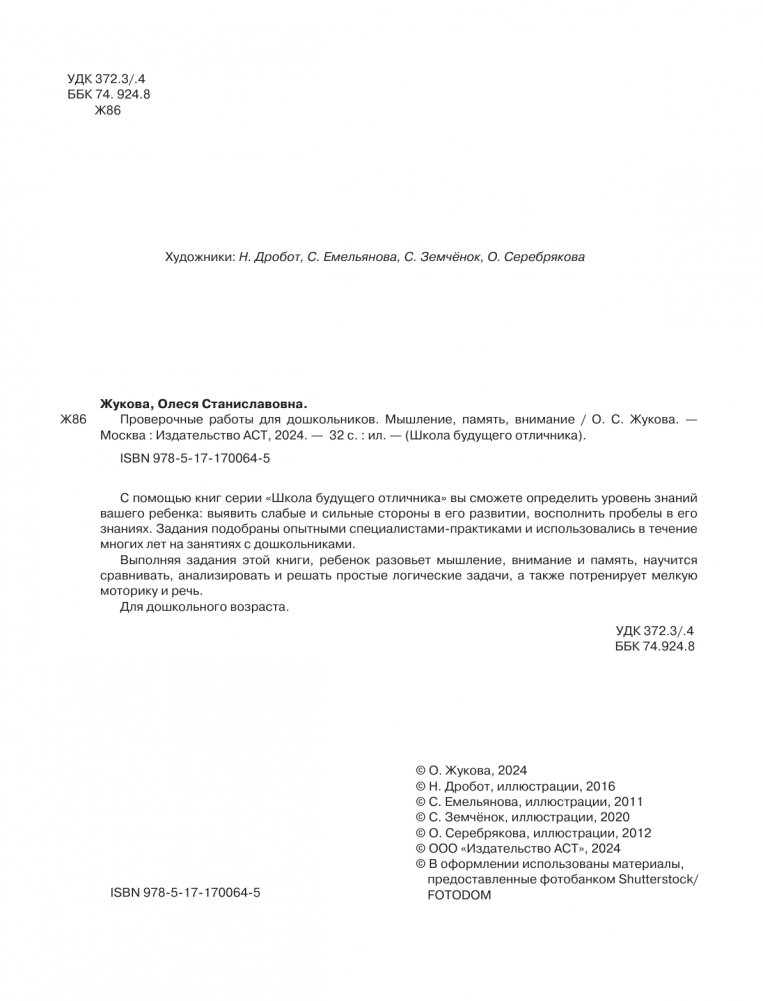 УДК 372.3/.4
ББК 74. 924.8
Ж86

Художники: Н. Дробот, С. Емельянова, С. Земчёнок, О. Серебрякова

Жукова, Олеся Станиславовна.
Ж86 Проверочные работы для дошкольников. Мышление, память, внимание / О. С. Жукова. — Москва : Издательство АСТ, 2024. — 32 с. : ил. — (Школа будущего отличника).
ISBN 978-5-17-170064-5

С помощью книг серии «Школа будущего отличника» вы сможете определить уровень знаний вашего ребенка: выявить слабые и сильные стороны в его развитии, восполнить пробелы в его знаниях. Задания подобраны опытными специалистами-практиками и использовались в течение многих лет на занятиях с дошкольниками.

Выполняя задания этой книги, ребенок разовьет мышление, внимание и память, научится сравнивать, анализировать и решать простые логические задачи, а также потренирует мелкую моторику и речь.

Для дошкольного возраста.

УДК 372.3/.4
ББК 74.924.8

© О. Жукова, 2024
© Н. Дробот, иллюстрации, 2016
© С. Емельянова, иллюстрации, 2011
© С. Земчёнок, иллюстрации, 2020
© О. Серебрякова, иллюстрации, 2012
© ООО «Издательство АСТ», 2024
© В оформлении использованы материалы, предоставленные фотобанком Shutterstock/FOTODOM

ISBN 978-5-17-170064-5